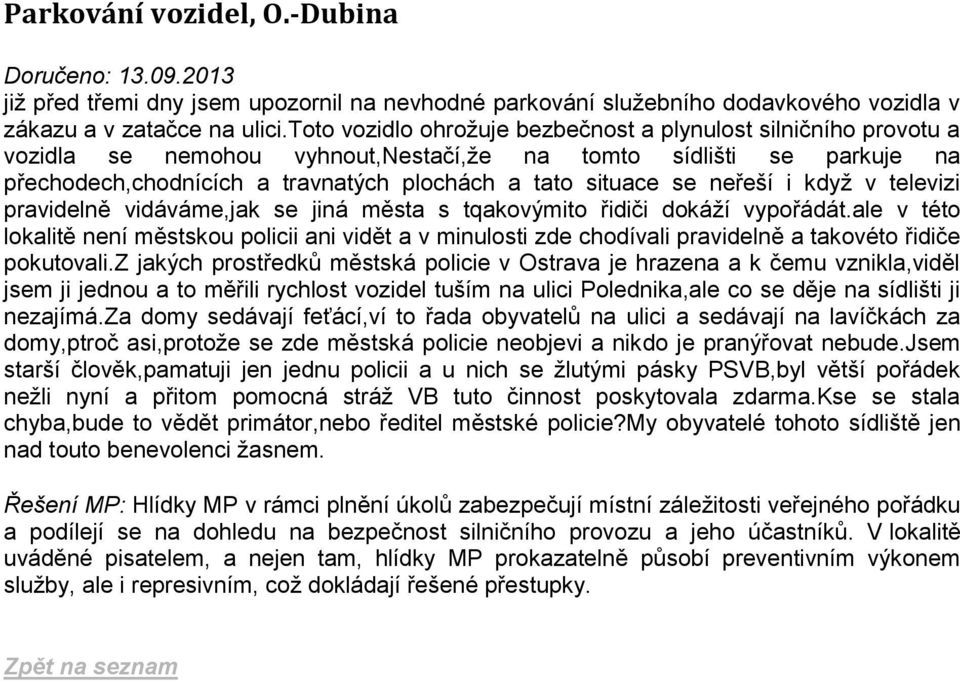 Parkování vozidel, O.-Dubina

Doručeno: 13.09.2013
již před třemi dny jsem upozornil na nevhodné parkování služebního dodavkového vozidla v zákazu a v zatačce na ulici.Toto vozidlo ohrožuje bezbečnost a plynulost silničního provotu a vozidla se nemohou vyhnout,Nestačí,že na tomto sídlišti se parkuje na přechodech,chodnících a travnatých plochách a tato situace se neřeší i když v televizi pravidelně vidáváme,jak se jiná města s tqakovýmito řidiči dokáží vypořádát.ale v této lokalitě není městskou policii ani vidět a v minulosti zde chodívali pravidelně a takovéto řidiče pokutovali.Z jakých prostředků městská policie v Ostrava je hrazena a k čemu vznikla,viděl jsem ji jednou a to měřili rychlost vozidel tuším na ulici Polednika,ale co se děje na sídlišti ji nezajímá.Za domy sedávají feťácí,ví to řada obyvatelů na ulici a sedávají na lavíčkách za domy,ptroč asi,protože se zde městská policie neobjevi a nikdo je pranýřovat nebude.Jsem starší člověk,pamatuji jen jednu policii a u nich se žlutými pásky PSVB,byl větší pořádek nežli nyní a přitom pomocná stráž VB tuto činnost poskytovala zdarma.Kse se stala chyba,bude to vědět primátor,nebo ředitel městské policie?My obyvatelé tohoto sídliště jen nad touto benevolenci žasnem.

Řešení MP: Hlídky MP v rámci plnění úkolů zabezpečují místní záležitosti veřejného pořádku a podílejí se na dohledu na bezpečnost silničního provozu a jeho účastníků. V lokalitě uváděné pisatelem, a nejen tam, hlídky MP prokazatelně působí preventivním výkonem služby, ale i represivním, což dokládají řešené přestupky.

Zpět na seznam